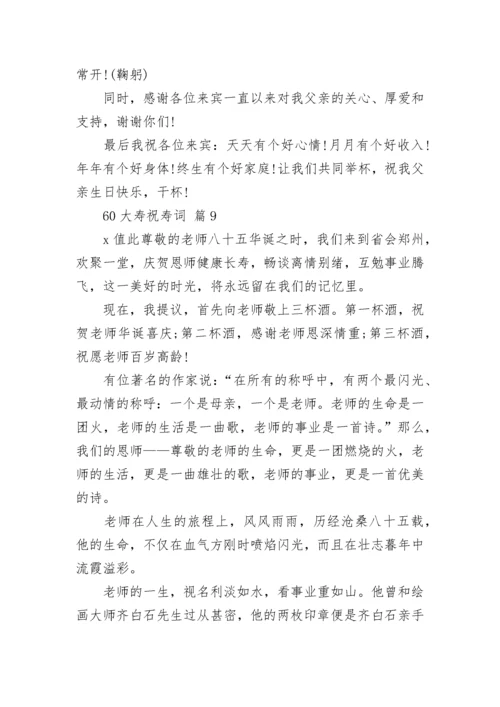 常开!(鞠躬)

同时，感谢各位来宾一直以来对我父亲的关心、厚爱和支持，谢谢你们!

最后我祝各位来宾：天天有个好心情!月月有个好收入!年年有个好身体!终生有个好家庭!让我们共同举杯，祝我父亲生日快乐，干杯!

60 大寿祝寿词 篇 9

x 值此尊敬的老师八十五华诞之时，我们来到省会郑州，欢聚一堂，庆贺恩师健康长寿，畅谈离情别绪，互勉事业腾飞，这一美好的时光，将永远留在我们的记忆里。

现在，我提议，首先向老师敬上三杯酒。第一杯酒，祝贺老师华诞喜庆;第二杯酒，感谢老师恩深情重;第三杯酒，祝愿老师百岁高龄!

有位著名的作家说：“在所有的称呼中，有两个最闪光、最动情的称呼：一个是母亲，一个是老师。老师的生命是一团火，老师的生活是一曲歌，老师的事业是一首诗。”那么，我们的恩师——尊敬的老师的生命，更是一团燃烧的火，老师的生活，更是一曲雄壮的歌，老师的事业，更是一首优美的诗。

老师在人生的旅程上，风风雨雨，历经沧桑八十五载，他的生命，不仅在血气方刚时喷焰闪光，而且在壮志暮年中流霞溢彩。

老师的一生，视名利淡如水，看事业重如山。他曾和绘画大师齐白石先生过从甚密，他的两枚印章便是齐白石亲手